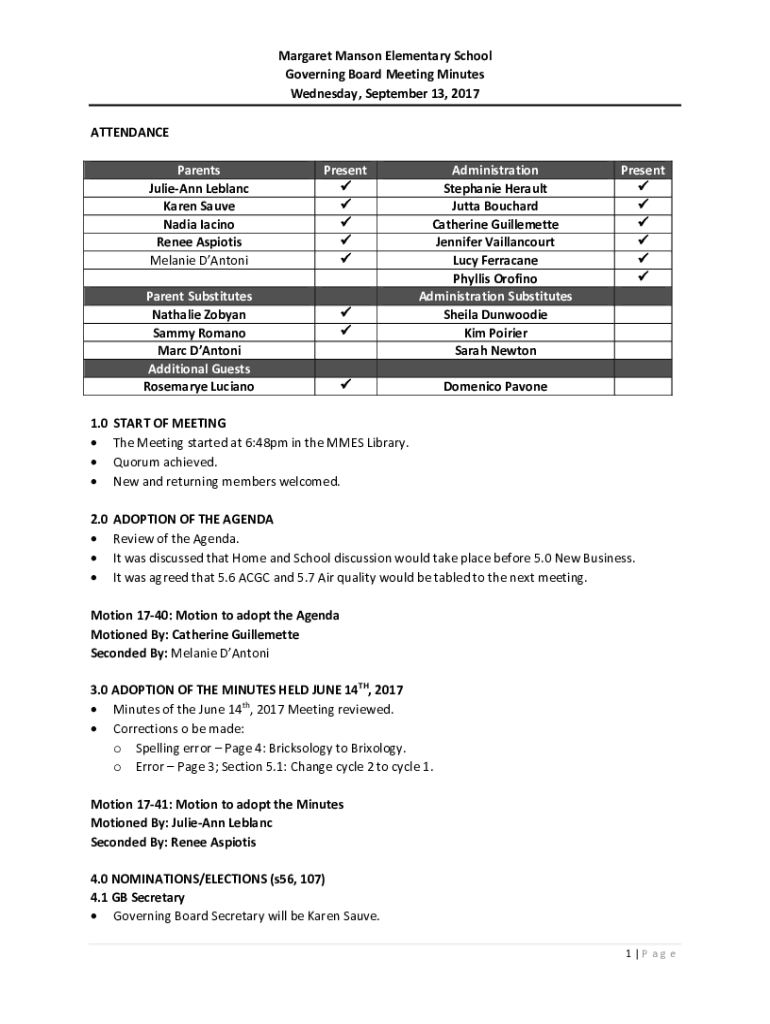 Margaret Manson Elementary School
Governing Board Meeting Minutes
Wednesday, September 13, 2017

ATTENDANCE

| Parents | Present | Administration | Present |
|---|---|---|---|
| Julie-Ann Leblanc | ✓ | Stephanie Herault | ✓ |
| Karen Sauve | ✓ | Jutta Bouchard | ✓ |
| Nadia Iacino | ✓ | Catherine Guillemette | ✓ |
| Renee Aspiotis | ✓ | Jennifer Vaillancourt | ✓ |
| Melanie D'Antoni | ✓ | Lucy Ferracane | ✓ |
| | | Phyllis Orofino | ✓ |
| Parent Substitutes | | Administration Substitutes | |
| Nathalie Zobyan | ✓ | Sheila Dunwoodie | |
| Sammy Romano | ✓ | Kim Poirier | |
| Marc D'Antoni | | Sarah Newton | |
| Additional Guests | | | |
| Rosemarye Luciano | ✓ | Domenico Pavone | |

1.0 START OF MEETING
• The Meeting started at 6:48pm in the MMES Library.
• Quorum achieved.
• New and returning members welcomed.

2.0 ADOPTION OF THE AGENDA
• Review of the Agenda.
• It was discussed that Home and School discussion would take place before 5.0 New Business.
• It was agreed that 5.6 ACGC and 5.7 Air quality would be tabled to the next meeting.

Motion 17-40: Motion to adopt the Agenda
Motioned By: Catherine Guillemette
Seconded By: Melanie D'Antoni

3.0 ADOPTION OF THE MINUTES HELD JUNE 14$^{TH}$, 2017
• Minutes of the June 14$^{th}$, 2017 Meeting reviewed.
• Corrections o be made:
o Spelling error – Page 4: Bricksology to Brixology.
o Error – Page 3; Section 5.1: Change cycle 2 to cycle 1.

Motion 17-41: Motion to adopt the Minutes
Motioned By: Julie-Ann Leblanc
Seconded By: Renee Aspiotis

4.0 NOMINATIONS/ELECTIONS (s56, 107)
4.1 GB Secretary
• Governing Board Secretary will be Karen Sauve.

1 | P a g e